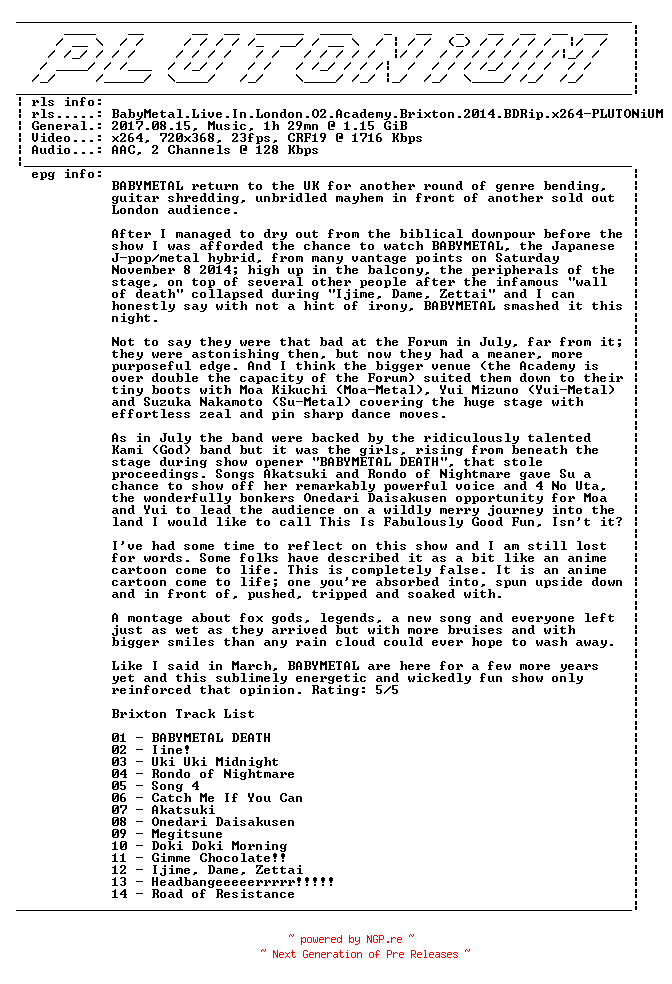 PLUTONiUM

rls info:
rls.....: BabyMetal.Live.In.London.O2.Academy.Brixton.2014.BDRip.x264-PLUTONiUM
General.: 2017.08.15, Music, 1h 29mn @ 1.15 GiB
Video...: x264, 720x368, 23fps, CRF19 @ 1716 Kbps
Audio...: AAC, 2 Channels @ 128 Kbps

epg info:
BABYMETAL return to the UK for another round of genre bending, guitar shredding, unbridled mayhem in front of another sold out London audience.

After I managed to dry out from the biblical downpour before the show I was afforded the chance to watch BABYMETAL, the Japanese J-pop/metal hybrid, from many vantage points on Saturday November 8 2014; high up in the balcony, the peripherals of the stage, on top of several other people after the infamous "wall of death" collapsed during "Ijime, Dame, Zettai" and I can honestly say with not a hint of irony, BABYMETAL smashed it this night.

Not to say they were that bad at the Forum in July, far from it; they were astonishing then, but now they had a meaner, more purposeful edge. And I think the bigger venue (the Academy is over double the capacity of the Forum) suited them down to their tiny boots with Moa Kikuchi (Moa-Metal), Yui Mizuno (Yui-Metal) and Suzuka Nakamoto (Su-Metal) covering the huge stage with effortless zeal and pin sharp dance moves.

As in July the band were backed by the ridiculously talented Kami (God) band but it was the girls, rising from beneath the stage during show opener "BABYMETAL DEATH", that stole proceedings. Songs Akatsuki and Rondo of Nightmare gave Su a chance to show off her remarkably powerful voice and 4 No Uta, the wonderfully bonkers Onedari Daisakusen opportunity for Moa and Yui to lead the audience on a wildly merry journey into the land I would like to call This Is Fabulously Good Fun, Isn't it?

I've had some time to reflect on this show and I am still lost for words. Some folks have described it as a bit like an anime cartoon come to life. This is completely false. It is an anime cartoon come to life; one you're absorbed into, spun upside down and in front of, pushed, tripped and soaked with.

A montage about fox gods, legends, a new song and everyone left just as wet as they arrived but with more bruises and with bigger smiles than any rain cloud could ever hope to wash away.

Like I said in March, BABYMETAL are here for a few more years yet and this sublimely energetic and wickedly fun show only reinforced that opinion. Rating: 5/5

Brixton Track List

01 - BABYMETAL DEATH
02 - Iine!
03 - Uki Uki Midnight
04 - Rondo of Nightmare
05 - Song 4
06 - Catch Me If You Can
07 - Akatsuki
08 - Onedari Daisakusen
09 - Megitsune
10 - Doki Doki Morning
11 - Gimme Chocolate!!
12 - Ijime, Dame, Zettai
13 - Headbangeeeeerrrrr!!!!!
14 - Road of Resistance

~ powered by NGP.re ~
~ Next Generation of Pre Releases ~